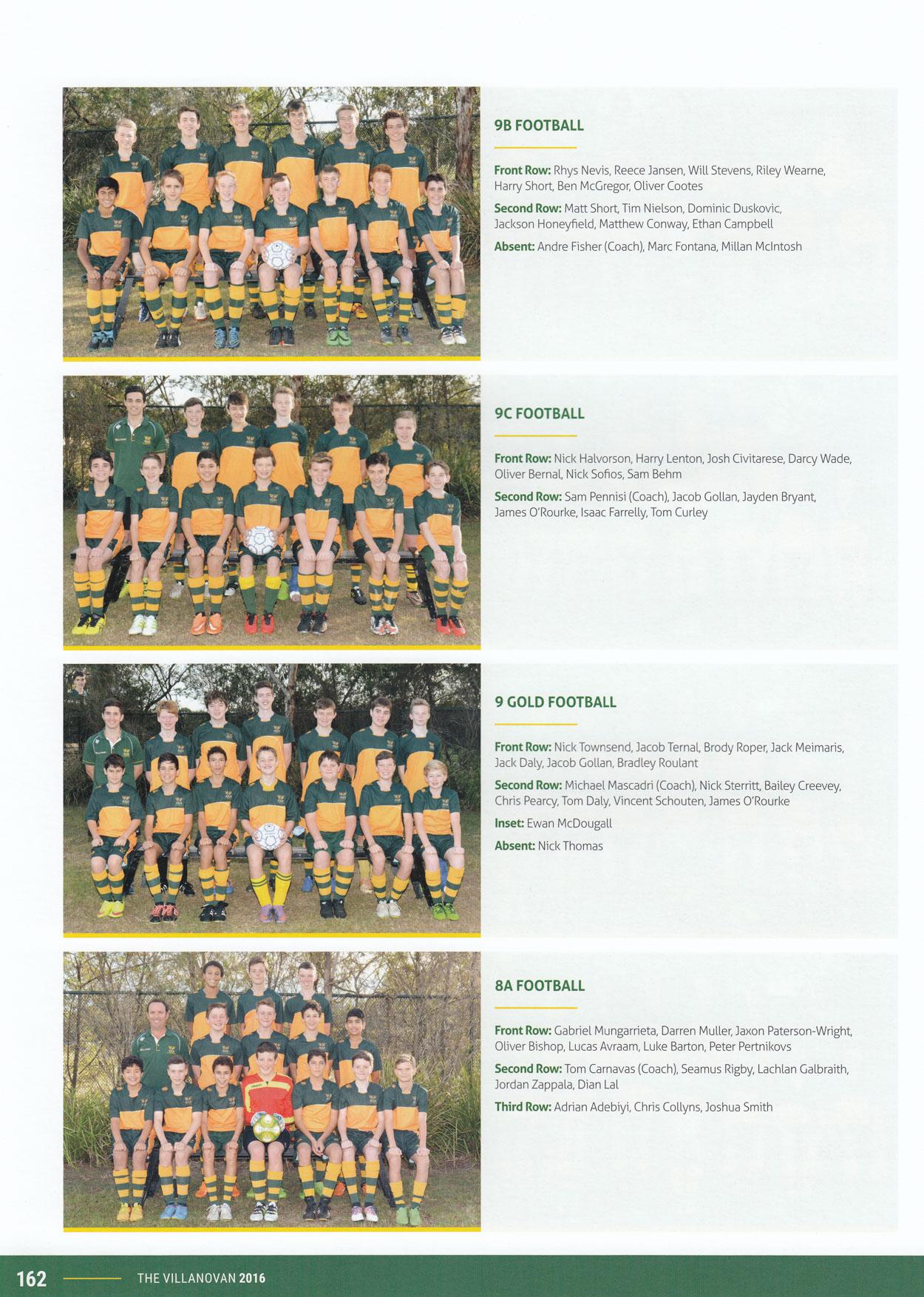 9B FOOTBALL

Front Row: Rhys Nevis, Reece Jansen, Will Stevens, Riley Wearne, Harry Short, Ben McGregor, Oliver Cootes

Second Row: Matt Short, Tim Nielson, Dominic Duskovic, Jackson Honeyfield, Matthew Conway, Ethan Campbell

Absent: Andre Fisher (Coach), Marc Fontana, Millan McIntosh

9C FOOTBALL

Front Row: Nick Halvorson, Harry Lenton, Josh Civitarese, Darcy Wade, Oliver Bernal, Nick Sofios, Sam Behm

Second Row: Sam Pennisi (Coach), Jacob Gollan, Jayden Bryant, James O'Rourke, Isaac Farrelly, Tom Curley

9 GOLD FOOTBALL

Front Row: Nick Townsend, Jacob Ternal, Brody Roper, Jack Meimaris, Jack Daly, Jacob Gollan, Bradley Roulant

Second Row: Michael Mascadri (Coach), Nick Sterritt, Bailey Creevey, Chris Pearcy, Tom Daly, Vincent Schouten, James O'Rourke

Inset: Ewan McDougall

Absent: Nick Thomas

8A FOOTBALL

Front Row: Gabriel Mungarrieta, Darren Muller, Jaxon Paterson-Wright, Oliver Bishop, Lucas Avraam, Luke Barton, Peter Pertnikovs

Second Row: Tom Carnavas (Coach), Seamus Rigby, Lachlan Galbraith, Jordan Zappala, Dian Lal

Third Row: Adrian Adebiyi, Chris Collyns, Joshua Smith

162 THE VILLANOVAN 2016